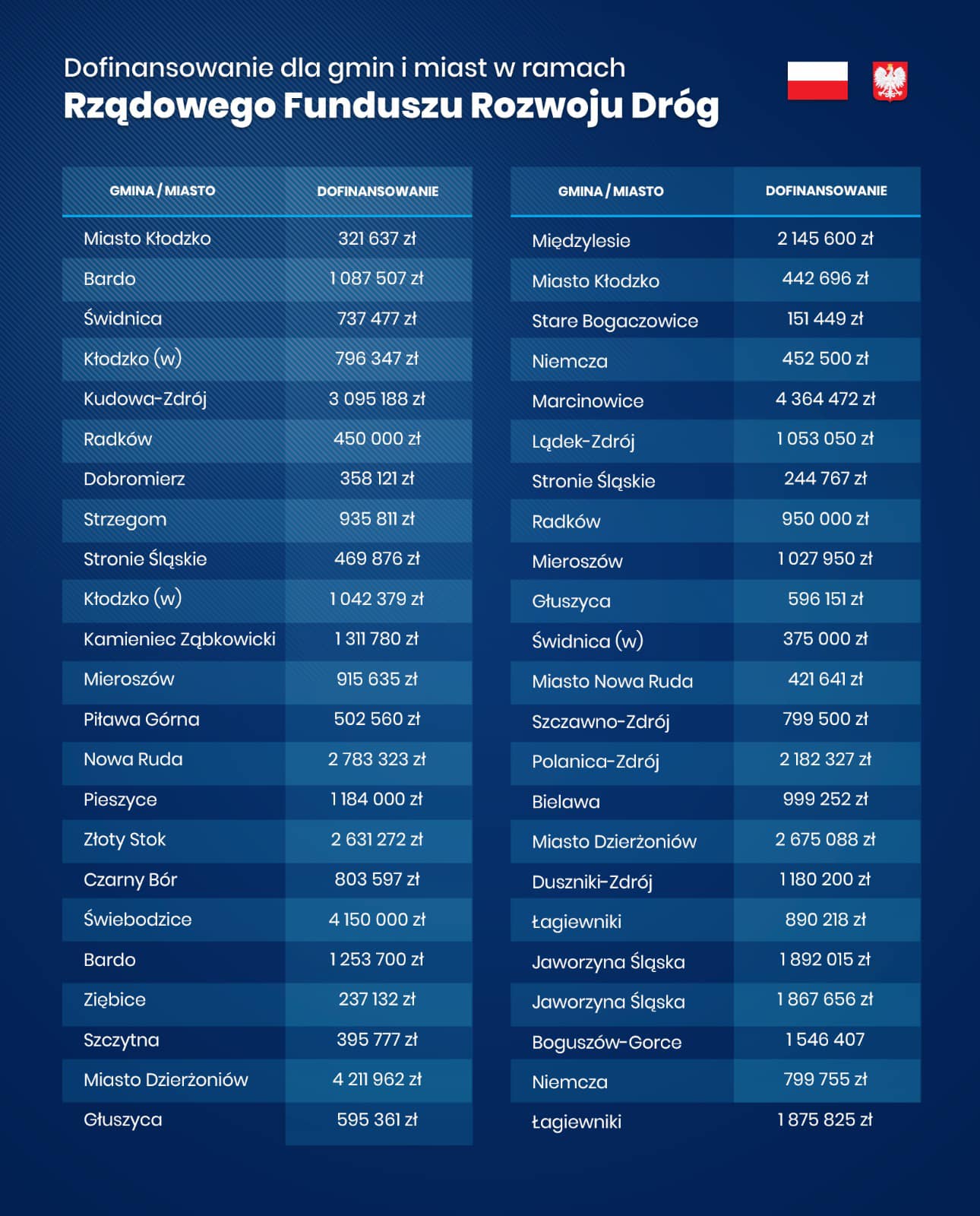 Dofinansowanie dla gmin i miast w ramach
Rządowego Funduszu Rozwoju Dróg

| GMINA / MIASTO | DOFINANSOWANIE |
|---|---|
| Miasto Kłodzko | 321 637 zł |
| Bardo | 1 087 507 zł |
| Świdnica | 737 477 zł |
| Kłodzko (w) | 796 347 zł |
| Kudowa-Zdrój | 3 095 188 zł |
| Radków | 450 000 zł |
| Dobromierz | 358 121 zł |
| Strzegom | 935 811 zł |
| Stronie Śląskie | 469 876 zł |
| Kłodzko (w) | 1 042 379 zł |
| Kamieniec Ząbkowicki | 1 311 780 zł |
| Mieroszów | 915 635 zł |
| Piława Górna | 502 560 zł |
| Nowa Ruda | 2 783 323 zł |
| Pieszyce | 1 184 000 zł |
| Złoty Stok | 2 631 272 zł |
| Czarny Bór | 803 597 zł |
| Świebodzice | 4 150 000 zł |
| Bardo | 1 253 700 zł |
| Ziębice | 237 132 zł |
| Szczytna | 395 777 zł |
| Miasto Dzierżoniów | 4 211 962 zł |
| Głuszyca | 595 361 zł |

| GMINA / MIASTO | DOFINANSOWANIE |
|---|---|
| Międzylesie | 2 145 600 zł |
| Miasto Kłodzko | 442 696 zł |
| Stare Bogaczowice | 151 449 zł |
| Niemcza | 452 500 zł |
| Marcinowice | 4 364 472 zł |
| Lądek-Zdrój | 1 053 050 zł |
| Stronie Śląskie | 244 767 zł |
| Radków | 950 000 zł |
| Mieroszów | 1 027 950 zł |
| Głuszyca | 596 151 zł |
| Świdnica (w) | 375 000 zł |
| Miasto Nowa Ruda | 421 641 zł |
| Szczawno-Zdrój | 799 500 zł |
| Polanica-Zdrój | 2 182 327 zł |
| Bielawa | 999 252 zł |
| Miasto Dzierżoniów | 2 675 088 zł |
| Duszniki-Zdrój | 1 180 200 zł |
| Łagiewniki | 890 218 zł |
| Jaworzyna Śląska | 1 892 015 zł |
| Jaworzyna Śląska | 1 867 656 zł |
| Boguszów-Gorce | 1 546 407 |
| Niemcza | 799 755 zł |
| Łagiewniki | 1 875 825 zł |